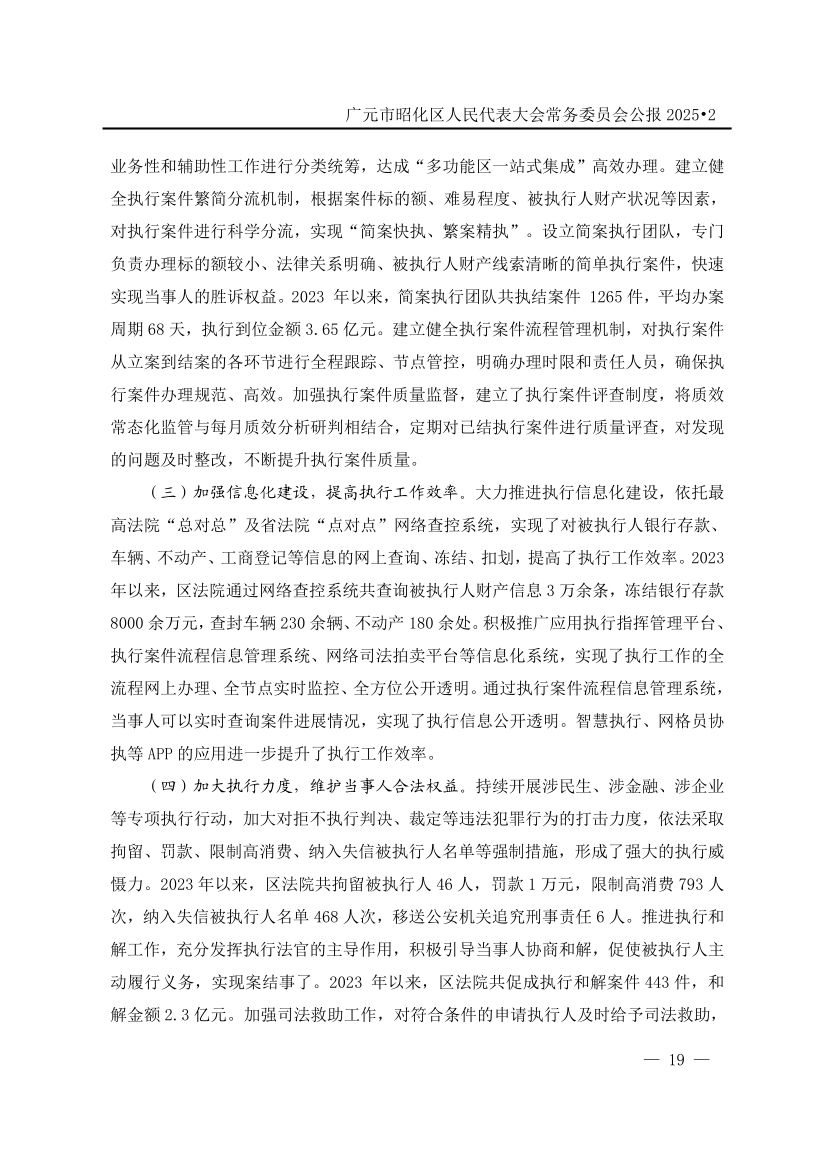 广元市昭化区人民代表大会常务委员会公报 2025•2

业务性和辅助性工作进行分类统筹，达成“多功能区一站式集成”高效办理。建立健全执行案件繁简分流机制，根据案件标的额、难易程度、被执行人财产状况等因素，对执行案件进行科学分流，实现“简案快执、繁案精执”。设立简案执行团队，专门负责办理标的额较小、法律关系明确、被执行人财产线索清晰的简单执行案件，快速实现当事人的胜诉权益。2023 年以来，简案执行团队共执结案件 1265 件，平均办案周期 68 天，执行到位金额 3.65 亿元。建立健全执行案件流程管理机制，对执行案件从立案到结案的各环节进行全程跟踪、节点管控，明确办理时限和责任人员，确保执行案件办理规范、高效。加强执行案件质量监督，建立了执行案件评查制度，将质效常态化监管与每月质效分析研判相结合，定期对已结执行案件进行质量评查，对发现的问题及时整改，不断提升执行案件质量。

（三）加强信息化建设，提高执行工作效率。大力推进执行信息化建设，依托最高法院“总对总”及省法院“点对点”网络查控系统，实现了对被执行人银行存款、车辆、不动产、工商登记等信息的网上查询、冻结、扣划，提高了执行工作效率。2023 年以来，区法院通过网络查控系统共查询被执行人财产信息 3 万余条，冻结银行存款 8000 余万元，查封车辆 230 余辆、不动产 180 余处。积极推广应用执行指挥管理平台、执行案件流程信息管理系统、网络司法拍卖平台等信息化系统，实现了执行工作的全流程网上办理、全节点实时监控、全方位公开透明。通过执行案件流程信息管理系统，当事人可以实时查询案件进展情况，实现了执行信息公开透明。智慧执行、网格员协执等 APP 的应用进一步提升了执行工作效率。

（四）加大执行力度，维护当事人合法权益。持续开展涉民生、涉金融、涉企业等专项执行行动，加大对拒不执行判决、裁定等违法犯罪行为的打击力度，依法采取拘留、罚款、限制高消费、纳入失信被执行人名单等强制措施，形成了强大的执行威慑力。2023 年以来，区法院共拘留被执行人 46 人，罚款 1 万元，限制高消费 793 人次，纳入失信被执行人名单 468 人次，移送公安机关追究刑事责任 6 人。推进执行和解工作，充分发挥执行法官的主导作用，积极引导当事人协商和解，促使被执行人主动履行义务，实现案结事了。2023 年以来，区法院共促成执行和解案件 443 件，和解金额 2.3 亿元。加强司法救助工作，对符合条件的申请执行人及时给予司法救助，

— 19 —